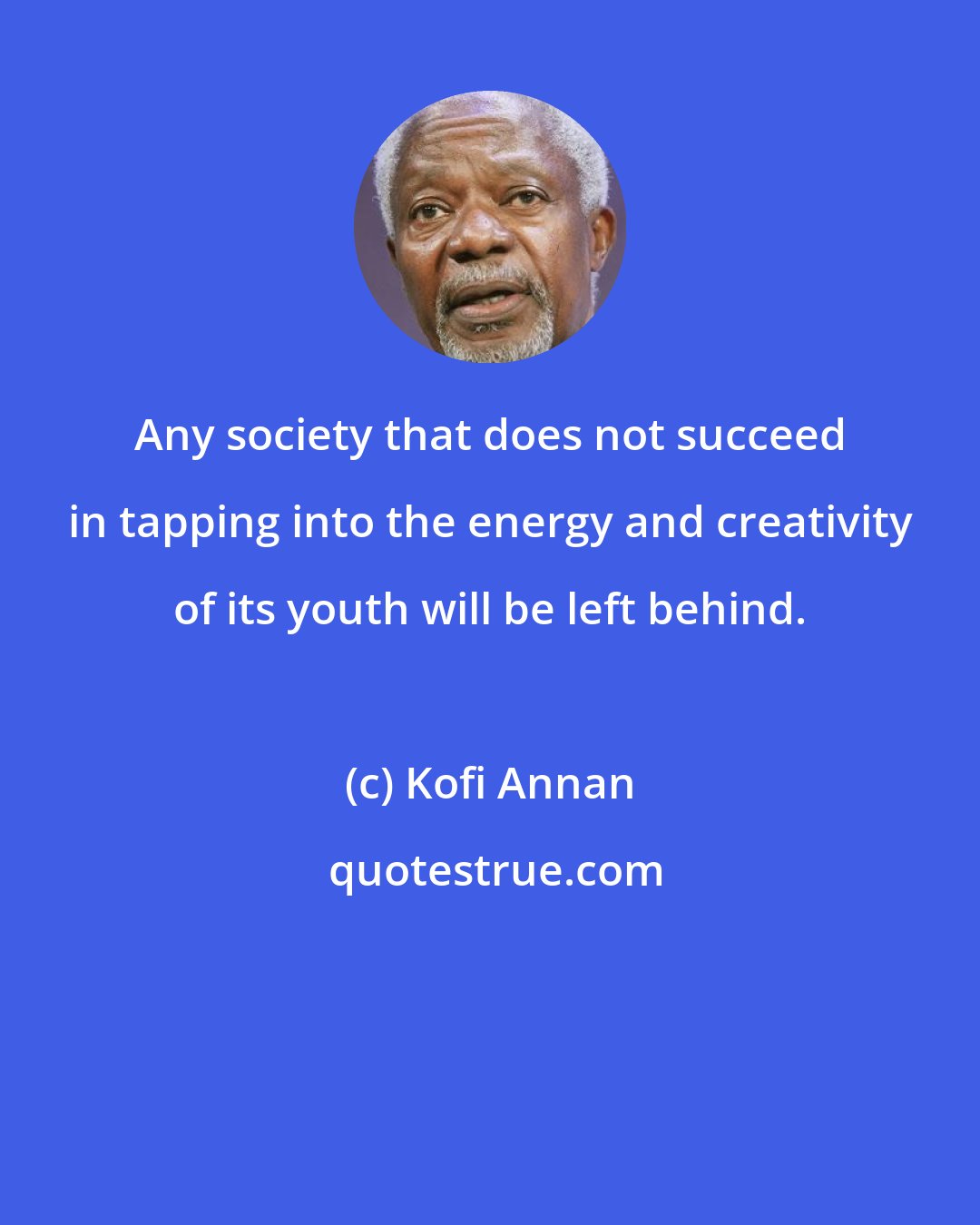 Any society that does not succeed in tapping into the energy and creativity of its youth will be left behind.

(c) Kofi Annan

quotestrue.com